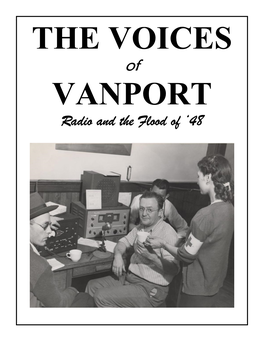 THE VOICES
of
VANPORT
Radio and the Flood of '48